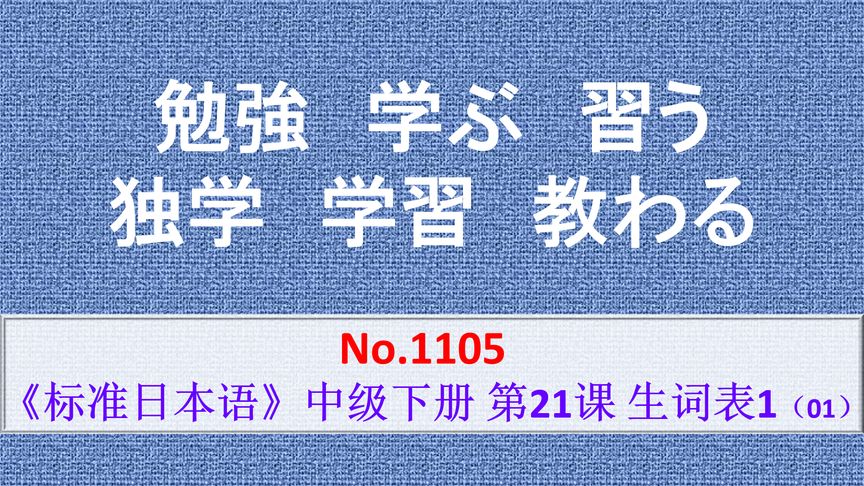 勉強　学ぶ　習う
独学　学習　教わる

No.1105
《标准日本语》中级下册 第21课 生词表1（01）